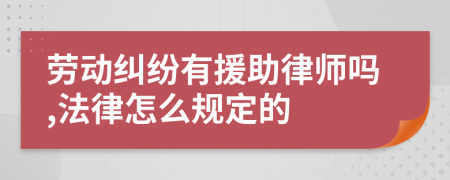 劳动纠纷有援助律师吗,法律怎么规定的